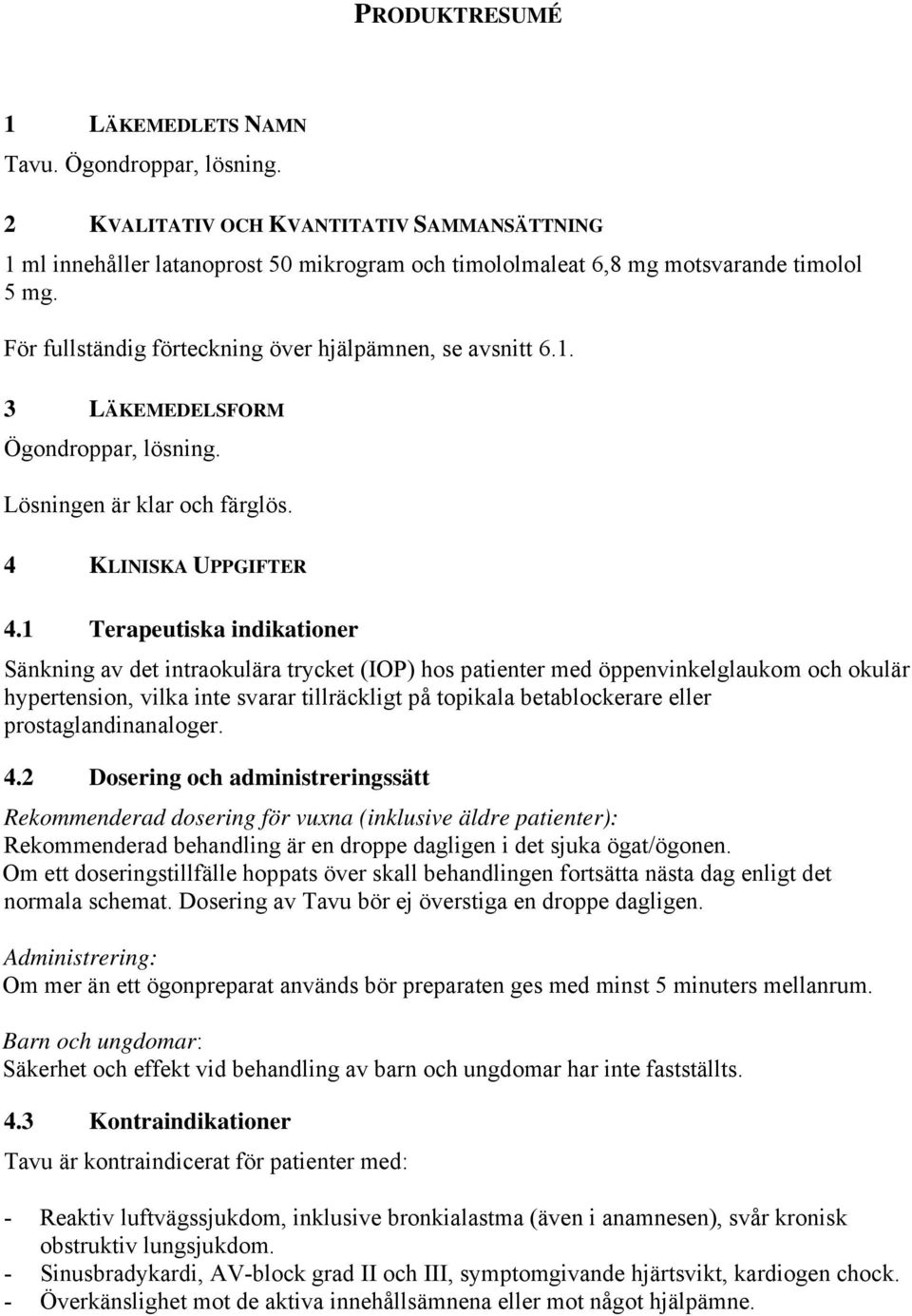 PRODUKTRESUMÉ

1 LÄKEMEDLETS NAMN

Tavu. Ögondroppar, lösning.

2 KVALITATIV OCH KVANTITATIV SAMMANSÄTTNING

1 ml innehåller latanoprost 50 mikrogram och timololmaleat 6,8 mg motsvarande timolol 5 mg.

För fullständig förteckning över hjälpämnen, se avsnitt 6.1.

3 LÄKEMEDELSFORM

Ögondroppar, lösning.

Lösningen är klar och färglös.

4 KLINISKA UPPGIFTER

4.1 Terapeutiska indikationer

Sänkning av det intraokulära trycket (IOP) hos patienter med öppenvinkelglaukom och okulär hypertension, vilka inte svarar tillräckligt på topikala betablockerare eller prostaglandinanaloger.

4.2 Dosering och administreringssätt

Rekommenderad dosering för vuxna (inklusive äldre patienter):
Rekommenderad behandling är en droppe dagligen i det sjuka ögat/ögonen.
Om ett doseringstillfälle hoppats över skall behandlingen fortsätta nästa dag enligt det normala schemat. Dosering av Tavu bör ej överstiga en droppe dagligen.

Administrering:
Om mer än ett ögonpreparat används bör preparaten ges med minst 5 minuters mellanrum.

Barn och ungdomar:
Säkerhet och effekt vid behandling av barn och ungdomar har inte fastställts.

4.3 Kontraindikationer

Tavu är kontraindicerat för patienter med:

- Reaktiv luftvägssjukdom, inklusive bronkialastma (även i anamnesen), svår kronisk obstruktiv lungsjukdom.
- Sinusbradykardi, AV-block grad II och III, symptomgivande hjärtsvikt, kardiogen chock.
- Överkänslighet mot de aktiva innehållsämnena eller mot något hjälpämne.